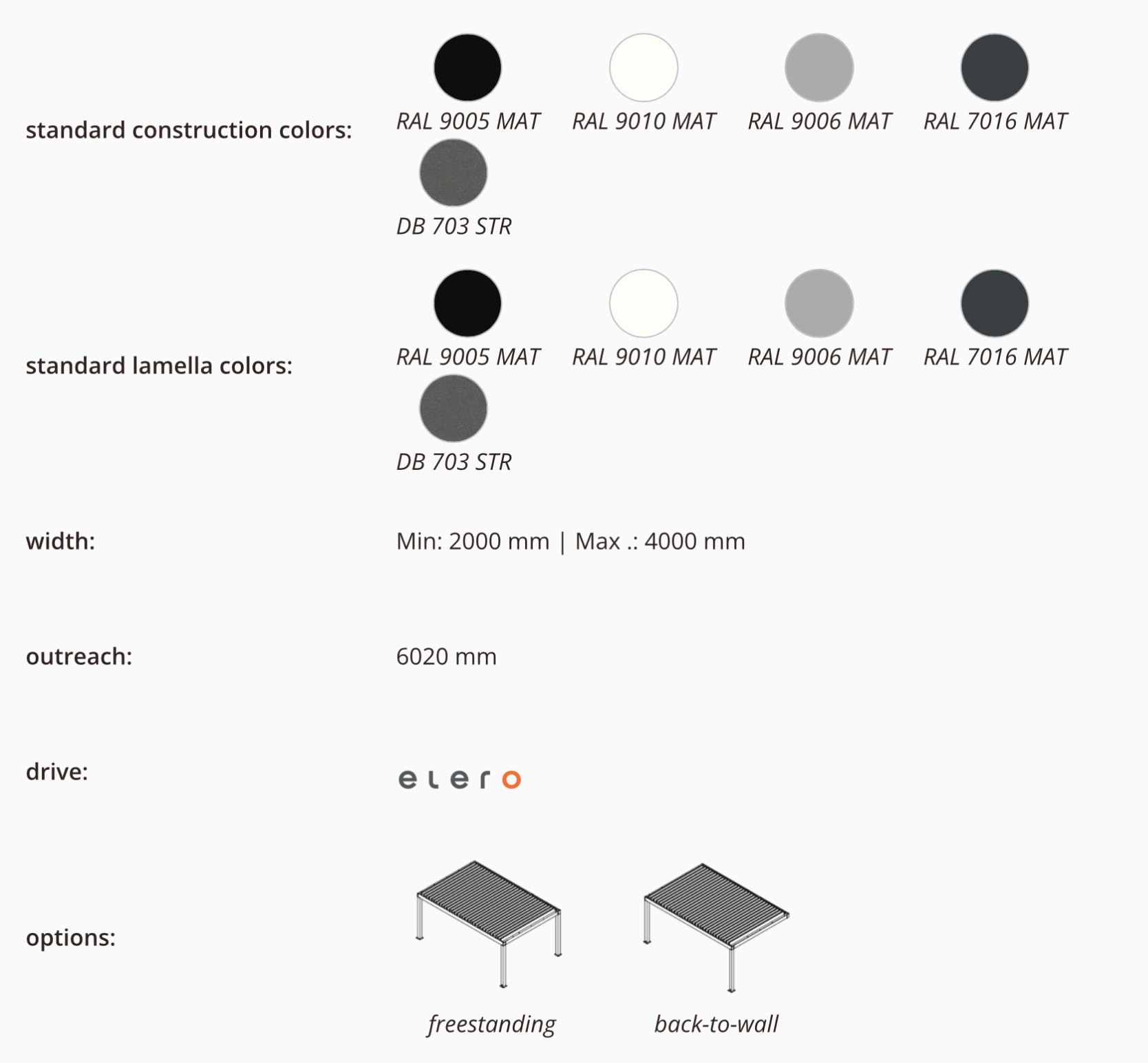 standard construction colors:

RAL 9005 MAT RAL 9010 MAT RAL 9006 MAT RAL 7016 MAT

DB 703 STR

standard lamella colors:

RAL 9005 MAT RAL 9010 MAT RAL 9006 MAT RAL 7016 MAT

DB 703 STR

width:

Min: 2000 mm | Max .: 4000 mm

outreach:

6020 mm

drive:

elero

options:

freestanding back-to-wall